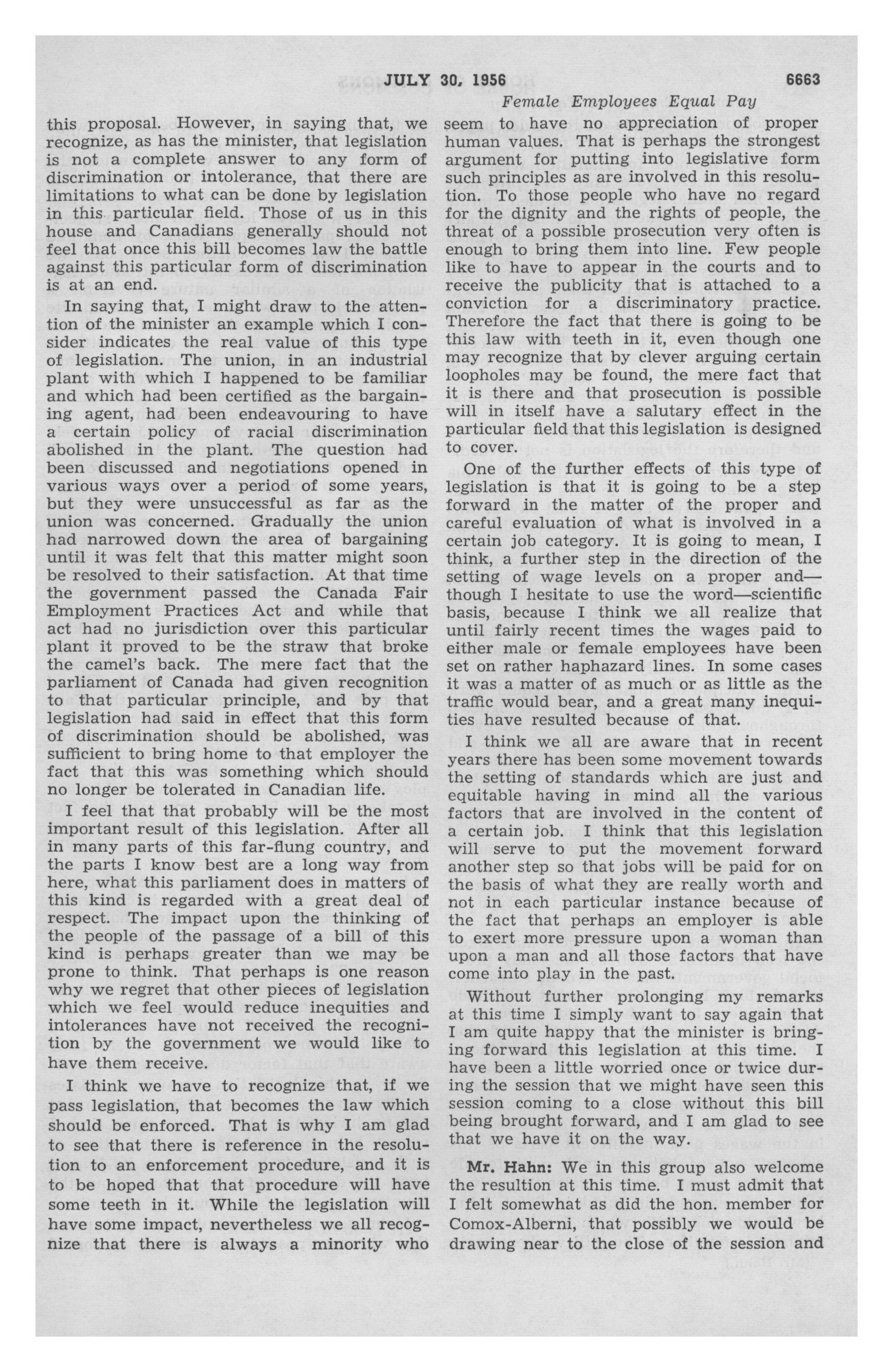 JULY 30, 1956

6663

Female Employees Equal Pay

this proposal. However, in saying that, we recognize, as has the minister, that legislation is not a complete answer to any form of discrimination or intolerance, that there are limitations to what can be done by legislation in this particular field. Those of us in this house and Canadians generally should not feel that once this bill becomes law the battle against this particular form of discrimination is at an end.

In saying that, I might draw to the attention of the minister an example which I consider indicates the real value of this type of legislation. The union, in an industrial plant with which I happened to be familiar and which had been certified as the bargaining agent, had been endeavouring to have a certain policy of racial discrimination abolished in the plant. The question had been discussed and negotiations opened in various ways over a period of some years, but they were unsuccessful as far as the union was concerned. Gradually the union had narrowed down the area of bargaining until it was felt that this matter might soon be resolved to their satisfaction. At that time the government passed the Canada Fair Employment Practices Act and while that act had no jurisdiction over this particular plant it proved to be the straw that broke the camel's back. The mere fact that the parliament of Canada had given recognition to that particular principle, and by that legislation had said in effect that this form of discrimination should be abolished, was sufficient to bring home to that employer the fact that this was something which should no longer be tolerated in Canadian life.

I feel that that probably will be the most important result of this legislation. After all in many parts of this far-flung country, and the parts I know best are a long way from here, what this parliament does in matters of this kind is regarded with a great deal of respect. The impact upon the thinking of the people of the passage of a bill of this kind is perhaps greater than we may be prone to think. That perhaps is one reason why we regret that other pieces of legislation which we feel would reduce inequities and intolerances have not received the recognition by the government we would like to have them receive.

I think we have to recognize that, if we pass legislation, that becomes the law which should be enforced. That is why I am glad to see that there is reference in the resolution to an enforcement procedure, and it is to be hoped that that procedure will have some teeth in it. While the legislation will have some impact, nevertheless we all recognize that there is always a minority who seem to have no appreciation of proper human values. That is perhaps the strongest argument for putting into legislative form such principles as are involved in this resolution. To those people who have no regard for the dignity and the rights of people, the threat of a possible prosecution very often is enough to bring them into line. Few people like to have to appear in the courts and to receive the publicity that is attached to a conviction for a discriminatory practice. Therefore the fact that there is going to be this law with teeth in it, even though one may recognize that by clever arguing certain loopholes may be found, the mere fact that it is there and that prosecution is possible will in itself have a salutary effect in the particular field that this legislation is designed to cover.

One of the further effects of this type of legislation is that it is going to be a step forward in the matter of the proper and careful evaluation of what is involved in a certain job category. It is going to mean, I think, a further step in the direction of the setting of wage levels on a proper and—though I hesitate to use the word—scientific basis, because I think we all realize that until fairly recent times the wages paid to either male or female employees have been set on rather haphazard lines. In some cases it was a matter of as much or as little as the traffic would bear, and a great many inequities have resulted because of that.

I think we all are aware that in recent years there has been some movement towards the setting of standards which are just and equitable having in mind all the various factors that are involved in the content of a certain job. I think that this legislation will serve to put the movement forward another step so that jobs will be paid for on the basis of what they are really worth and not in each particular instance because of the fact that perhaps an employer is able to exert more pressure upon a woman than upon a man and all those factors that have come into play in the past.

Without further prolonging my remarks at this time I simply want to say again that I am quite happy that the minister is bringing forward this legislation at this time. I have been a little worried once or twice during the session that we might have seen this session coming to a close without this bill being brought forward, and I am glad to see that we have it on the way.

Mr. Hahn: We in this group also welcome the resultion at this time. I must admit that I felt somewhat as did the hon. member for Comox-Alberni, that possibly we would be drawing near to the close of the session and